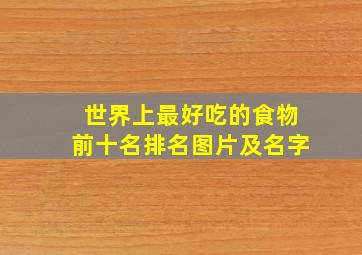 世界上最好吃的食物
前十名排名图片及名字